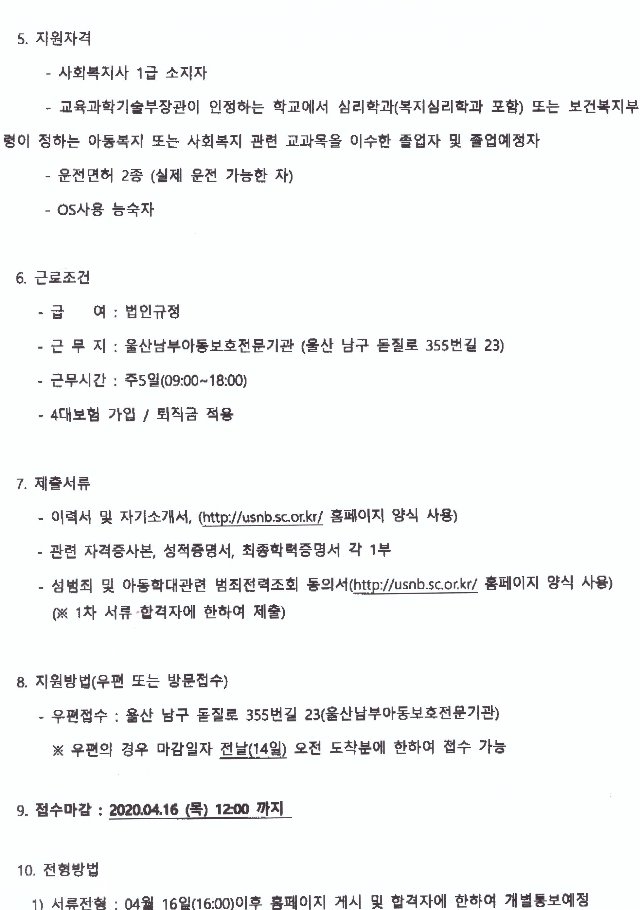 5. 자원자격

- 사회복지사 1급 소지자

- 교육과학기술부장관이 인정하는 학교에서 심리학과(복지심리학과 포함) 또는 보건복지부령이 정하는 아동복지 또는 사회복지 관련 교과목을 이수한 졸업자 및 졸업예정자

- 운전면허 2종 (실제 운전 가능한 자)

- OS사용 능숙자

6. 근로조건

- 급 여 : 법인규정

- 근 무 지 : 울산남부아동보호전문기관 (울산 남구 돋질로 355번길 23)

- 근무시간 : 주5일(09:00~18:00)

- 4대보험 가입 / 퇴직금 적용

7. 제출서류

- 이력서 및 자기소개서, (http://usnb.sc.or.kr/ 홈페이지 양식 사용)

- 관련 자격증사본, 성적증명서, 최종학력증명서 각 1부

- 성범죄 및 아동학대관련 범죄전력조회 동의서(http://usnb.sc.or.kr/ 홈페이지 양식 사용) (※ 1차 서류 합격자에 한하여 제출)

8. 지원방법(우편 또는 방문접수)

- 우편접수 : 울산 남구 돋질로 355번길 23(울산남부아동보호전문기관)

※ 우편의 경우 마감일자 전날(14일) 오전 도착분에 한하여 접수 가능

9. 접수마감 : 2020.04.16 (목) 12:00 까지

10. 전형방법

1) 서류전형 : 04월 16일(16:00)이후 홈페이지 게시 및 합격자에 한하여 개별통보예정